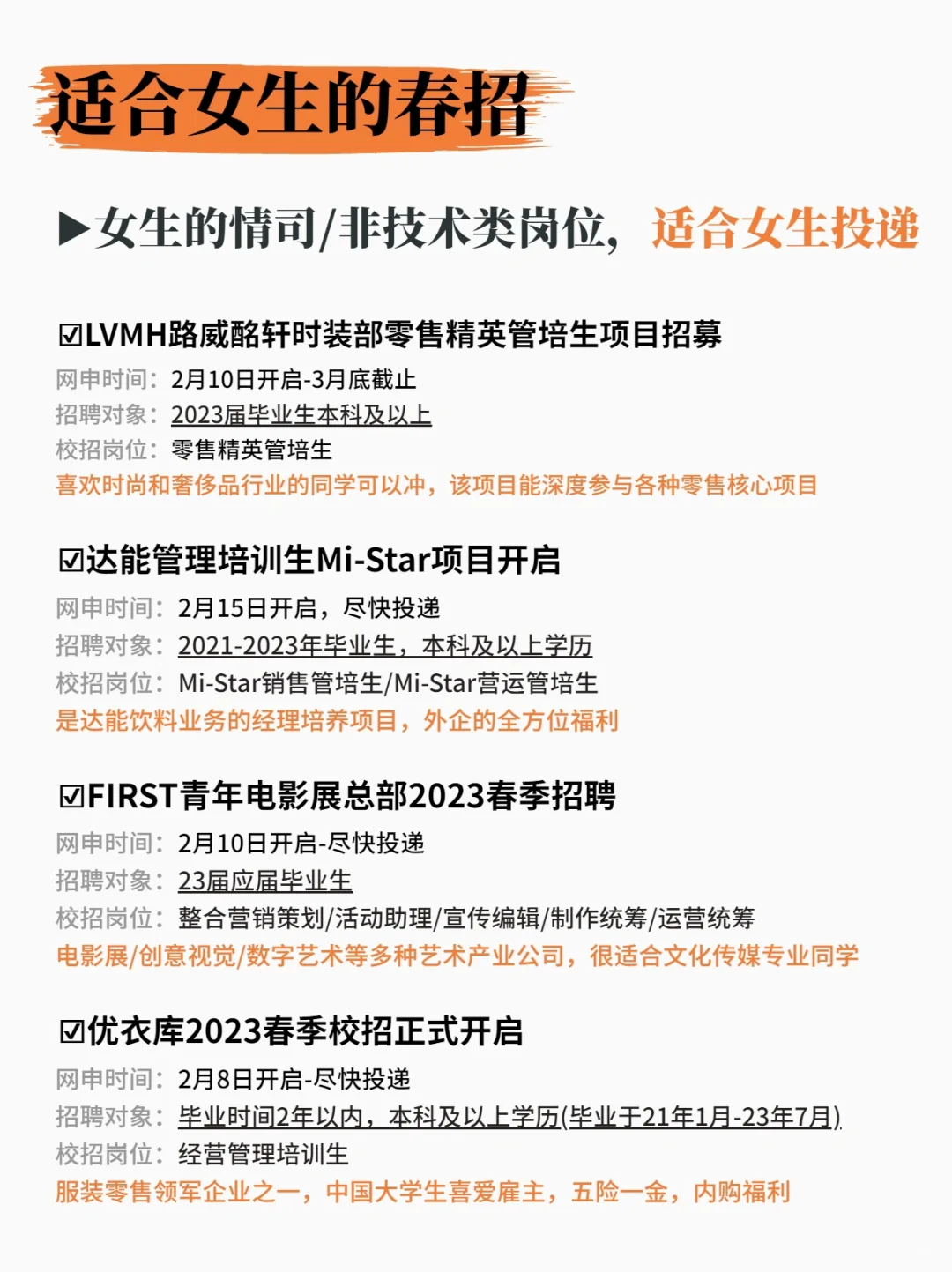 适合女生的春招

▶女生的情司/非技术类岗位，适合女生投递

☑LVMH路威酩轩时装部零售精英管培生项目招募
网申时间：2月10日开启-3月底截止
招聘对象：2023届毕业生本科及以上
校招岗位：零售精英管培生
喜欢时尚和奢侈品行业的同学可以冲，该项目能深度参与各种零售核心项目

☑达能管理培训生Mi-Star项目开启
网申时间：2月15日开启，尽快投递
招聘对象：2021-2023年毕业生，本科及以上学历
校招岗位：Mi-Star销售管培生/Mi-Star营运管培生
是达能饮料业务的经理培养项目，外企的全方位福利

☑FIRST青年电影展总部2023春季招聘
网申时间：2月10日开启-尽快投递
招聘对象：23届应届毕业生
校招岗位：整合营销策划/活动助理/宣传编辑/制作统筹/运营统筹
电影展/创意视觉/数字艺术等多种艺术产业公司，很适合文化传媒专业同学

☑优衣库2023春季校招正式开启
网申时间：2月8日开启-尽快投递
招聘对象：毕业时间2年以内，本科及以上学历(毕业于21年1月-23年7月)
校招岗位：经营管理培训生
服装零售领军企业之一，中国大学生喜爱雇主，五险一金，内购福利